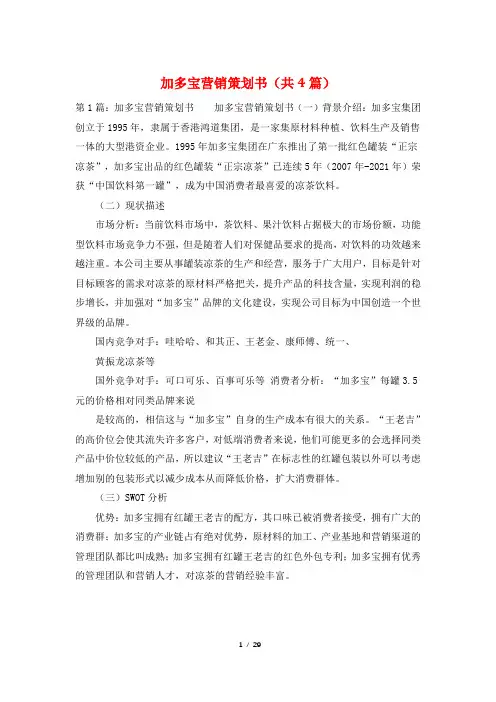 加多宝营销策划书（共4篇）

第1篇：加多宝营销策划书　　加多宝营销策划书（一）背景介绍：加多宝集团创立于1995年，隶属于香港鸿道集团，是一家集原材料种植、饮料生产及销售一体的大型港资企业。1995年加多宝集团在广东推出了第一批红色罐装“正宗凉茶”，加多宝出品的红色罐装“正宗凉茶”已连续5年（2007年-2021年）荣获“中国饮料第一罐”，成为中国消费者最喜爱的凉茶饮料。

（二）现状描述

市场分析：当前饮料市场中，茶饮料、果汁饮料占据极大的市场份额，功能型饮料市场竞争力不强，但是随着人们对保健品要求的提高，对饮料的功效越来越注重。本公司主要从事罐装凉茶的生产和经营，服务于广大用户，目标是针对目标顾客的需求对凉茶的原材料严格把关，提升产品的科技含量，实现利润的稳步增长，并加强对“加多宝”品牌的文化建设，实现公司目标为中国创造一个世界级的品牌。

国内竞争对手：哇哈哈、和其正、王老金、康师傅、统一、

黄振龙凉茶等

国外竞争对手：可口可乐、百事可乐等 消费者分析：“加多宝”每罐3.5元的价格相对同类品牌来说

是较高的，相信这与“加多宝”自身的生产成本有很大的关系。“王老吉”的高价位会使其流失许多客户，对低端消费者来说，他们可能更多的会选择同类产品中价位较低的产品，所以建议“王老吉”在标志性的红罐包装以外可以考虑增加别的包装形式以减少成本从而降低价格，扩大消费群体。

（三）SWOT分析

优势：加多宝拥有红罐王老吉的配方，其口味已被消费者接受，拥有广大的消费群；加多宝的产业链占有绝对优势，原材料的加工、产业基地和营销渠道的管理团队都比叫成熟；加多宝拥有红罐王老吉的红色外包专利；加多宝拥有优秀的管理团队和营销人才，对凉茶的营销经验丰富。

1 / 29